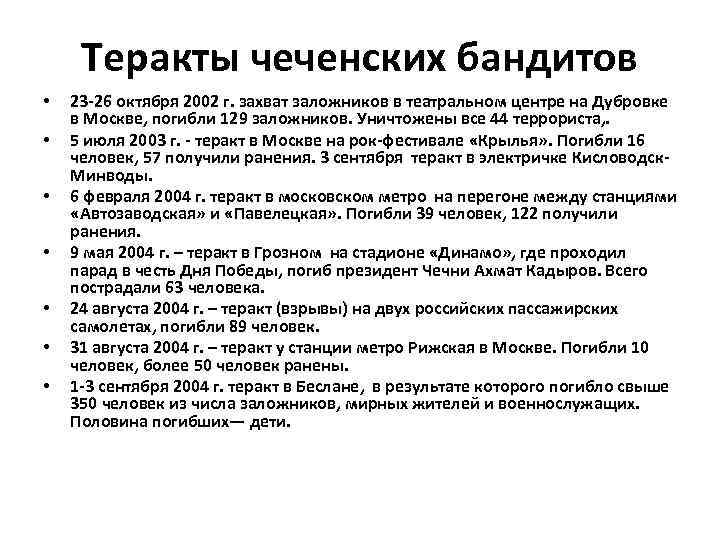 Теракты чеченских бандитов

• 23-26 октября 2002 г. захват заложников в театральном центре на Дубровке в Москве, погибли 129 заложников. Уничтожены все 44 террориста,.
• 5 июля 2003 г. - теракт в Москве на рок-фестивале «Крылья». Погибли 16 человек, 57 получили ранения. 3 сентября теракт в электричке Кисловодск-Минводы.
• 6 февраля 2004 г. теракт в московском метро на перегоне между станциями «Автозаводская» и «Павелецкая». Погибли 39 человек, 122 получили ранения.
• 9 мая 2004 г. – теракт в Грозном на стадионе «Динамо», где проходил парад в честь Дня Победы, погиб президент Чечни Ахмат Кадыров. Всего пострадали 63 человека.
• 24 августа 2004 г. – теракт (взрывы) на двух российских пассажирских самолетах, погибли 89 человек.
• 31 августа 2004 г. – теракт у станции метро Рижская в Москве. Погибли 10 человек, более 50 человек ранены.
• 1-3 сентября 2004 г. теракт в Беслане, в результате которого погибло свыше 350 человек из числа заложников, мирных жителей и военнослужащих. Половина погибших— дети.